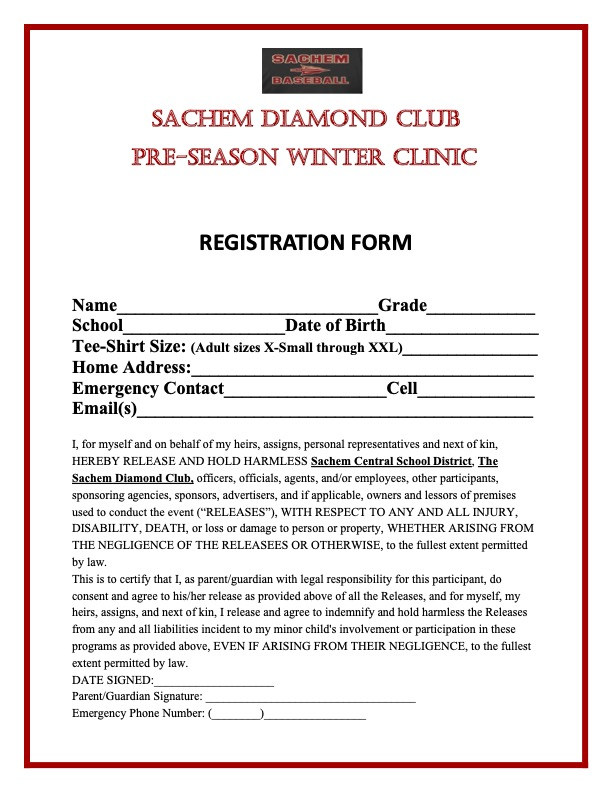 SACHEM BASEBALL

SACHEM DIAMOND CLUB
PRE-SEASON WINTER CLINIC

REGISTRATION FORM

Name____Grade____
School____Date of Birth____
Tee-Shirt Size: (Adult sizes X-Small through XXL)____
Home Address:____
Emergency Contact____Cell____
Email(s)____

I, for myself and on behalf of my heirs, assigns, personal representatives and next of kin, HEREBY RELEASE AND HOLD HARMLESS Sachem Central School District, The Sachem Diamond Club, officers, officials, agents, and/or employees, other participants, sponsoring agencies, sponsors, advertisers, and if applicable, owners and lessors of premises used to conduct the event ("RELEASES"), WITH RESPECT TO ANY AND ALL INJURY, DISABILITY, DEATH, or loss or damage to person or property, WHETHER ARISING FROM THE NEGLIGENCE OF THE RELEASEES OR OTHERWISE, to the fullest extent permitted by law.

This is to certify that I, as parent/guardian with legal responsibility for this participant, do consent and agree to his/her release as provided above of all the Releases, and for myself, my heirs, assigns, and next of kin, I release and agree to indemnify and hold harmless the Releases from any and all liabilities incident to my minor child's involvement or participation in these programs as provided above, EVEN IF ARISING FROM THEIR NEGLIGENCE, to the fullest extent permitted by law.

DATE SIGNED:____
Parent/Guardian Signature: ____
Emergency Phone Number: (____)____